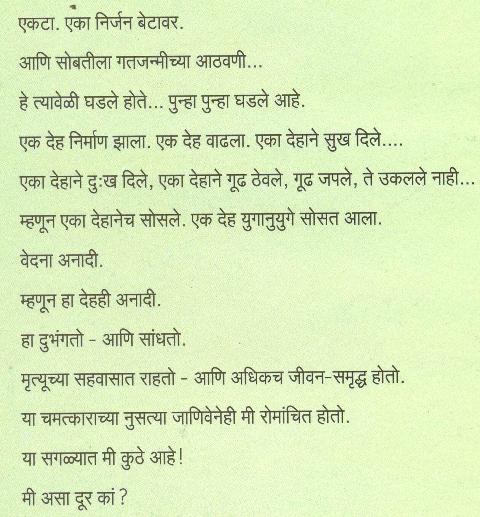 एकटा. एका निर्जन बेटावर.

आणि सोबतीला गतजन्मीच्या आठवणी...

हे त्यावेळी घडले होते... पुन्हा पुन्हा घडले आहे.

एक देह निर्माण झाला. एक देह वाढला. एका देहाने सुख दिले....

एका देहाने दुःख दिले, एका देहाने गूढ ठेवले, गूढ जपले, ते उकलले नाही...

म्हणून एका देहानेच सोसले. एक देह युगानुयुगे सोसत आला.

वेदना अनादी.

म्हणून हा देहही अनादी.

हा दुभंगतो - आणि सांधतो.

मृत्यूच्या सहवासात राहतो - आणि अधिकच जीवन-समृद्ध होतो.

या चमत्काराच्या नुसत्या जाणिवेनेही मी रोमांचित होतो.

या सगळ्यात मी कुठे आहे!

मी असा दूर कां?